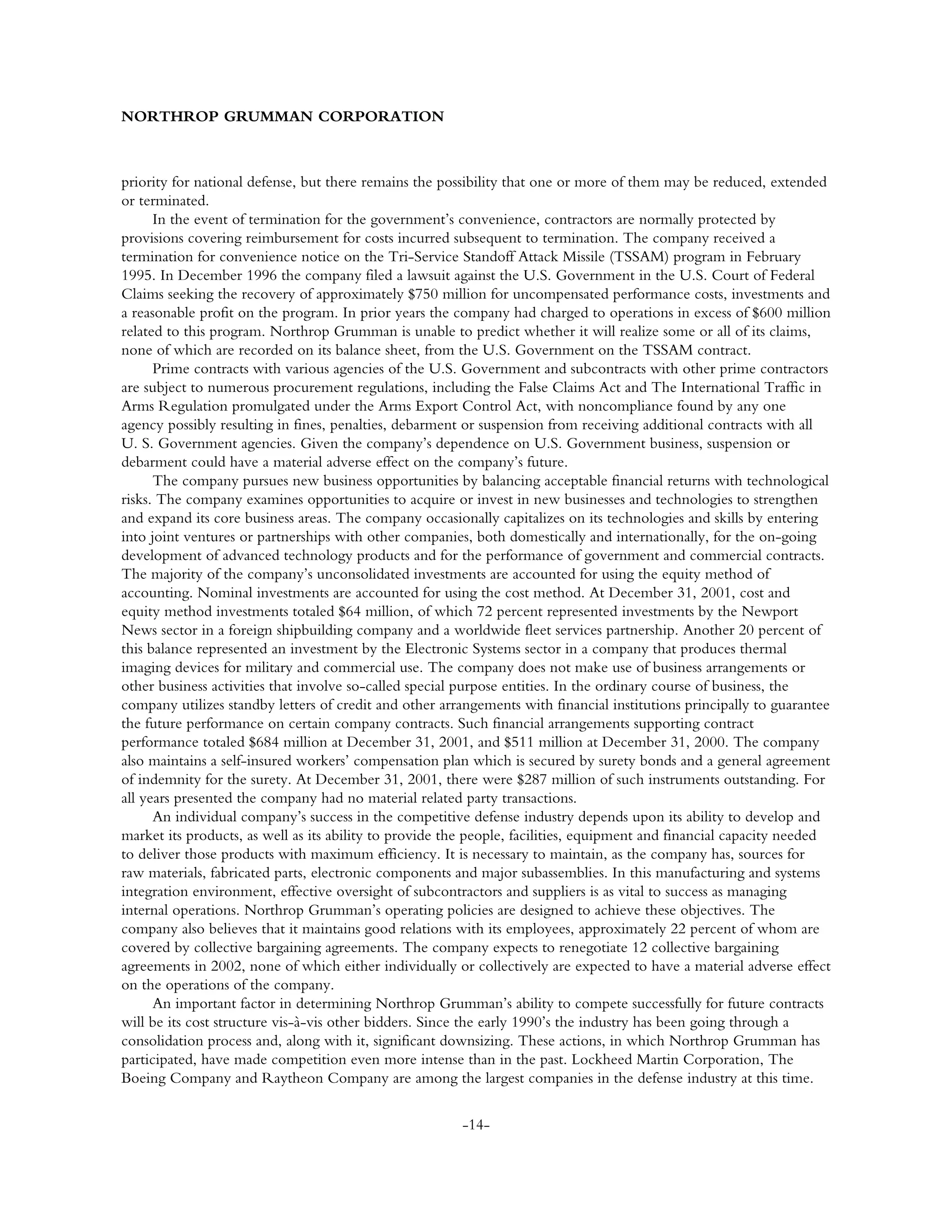 NORTHROP GRUMMAN CORPORATION

priority for national defense, but there remains the possibility that one or more of them may be reduced, extended or terminated.

In the event of termination for the government's convenience, contractors are normally protected by provisions covering reimbursement for costs incurred subsequent to termination. The company received a termination for convenience notice on the Tri-Service Standoff Attack Missile (TSSAM) program in February 1995. In December 1996 the company filed a lawsuit against the U.S. Government in the U.S. Court of Federal Claims seeking the recovery of approximately \$750 million for uncompensated performance costs, investments and a reasonable profit on the program. In prior years the company had charged to operations in excess of \$600 million related to this program. Northrop Grumman is unable to predict whether it will realize some or all of its claims, none of which are recorded on its balance sheet, from the U.S. Government on the TSSAM contract.

Prime contracts with various agencies of the U.S. Government and subcontracts with other prime contractors are subject to numerous procurement regulations, including the False Claims Act and The International Traffic in Arms Regulation promulgated under the Arms Export Control Act, with noncompliance found by any one agency possibly resulting in fines, penalties, debarment or suspension from receiving additional contracts with all U. S. Government agencies. Given the company's dependence on U.S. Government business, suspension or debarment could have a material adverse effect on the company's future.

The company pursues new business opportunities by balancing acceptable financial returns with technological risks. The company examines opportunities to acquire or invest in new businesses and technologies to strengthen and expand its core business areas. The company occasionally capitalizes on its technologies and skills by entering into joint ventures or partnerships with other companies, both domestically and internationally, for the on-going development of advanced technology products and for the performance of government and commercial contracts. The majority of the company's unconsolidated investments are accounted for using the equity method of accounting. Nominal investments are accounted for using the cost method. At December 31, 2001, cost and equity method investments totaled \$64 million, of which 72 percent represented investments by the Newport News sector in a foreign shipbuilding company and a worldwide fleet services partnership. Another 20 percent of this balance represented an investment by the Electronic Systems sector in a company that produces thermal imaging devices for military and commercial use. The company does not make use of business arrangements or other business activities that involve so-called special purpose entities. In the ordinary course of business, the company utilizes standby letters of credit and other arrangements with financial institutions principally to guarantee the future performance on certain company contracts. Such financial arrangements supporting contract performance totaled \$684 million at December 31, 2001, and \$511 million at December 31, 2000. The company also maintains a self-insured workers' compensation plan which is secured by surety bonds and a general agreement of indemnity for the surety. At December 31, 2001, there were \$287 million of such instruments outstanding. For all years presented the company had no material related party transactions.

An individual company's success in the competitive defense industry depends upon its ability to develop and market its products, as well as its ability to provide the people, facilities, equipment and financial capacity needed to deliver those products with maximum efficiency. It is necessary to maintain, as the company has, sources for raw materials, fabricated parts, electronic components and major subassemblies. In this manufacturing and systems integration environment, effective oversight of subcontractors and suppliers is as vital to success as managing internal operations. Northrop Grumman's operating policies are designed to achieve these objectives. The company also believes that it maintains good relations with its employees, approximately 22 percent of whom are covered by collective bargaining agreements. The company expects to renegotiate 12 collective bargaining agreements in 2002, none of which either individually or collectively are expected to have a material adverse effect on the operations of the company.

An important factor in determining Northrop Grumman's ability to compete successfully for future contracts will be its cost structure vis-à-vis other bidders. Since the early 1990's the industry has been going through a consolidation process and, along with it, significant downsizing. These actions, in which Northrop Grumman has participated, have made competition even more intense than in the past. Lockheed Martin Corporation, The Boeing Company and Raytheon Company are among the largest companies in the defense industry at this time.

-14-